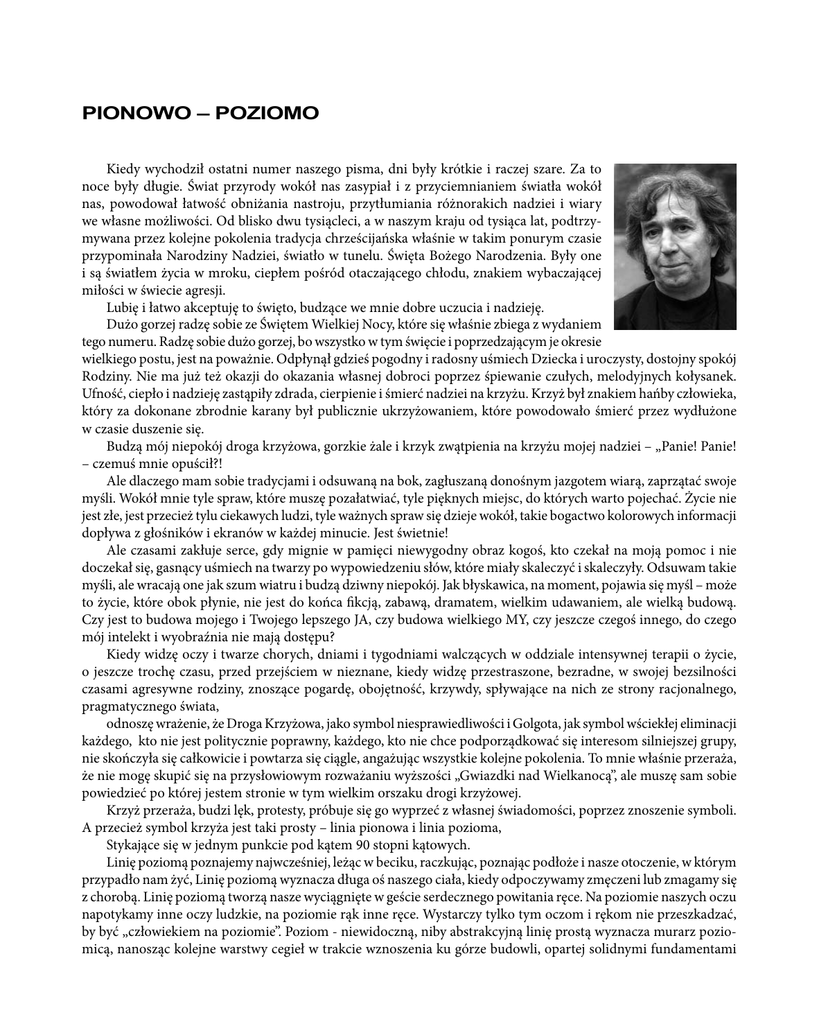 PIONOWO – POZIOMO

Kiedy wychodził ostatni numer naszego pisma, dni były krótkie i raczej szare. Za to noce były długie. Świat przyrody wokół nas zasypiał i z przyciemnianiem światła wokół nas, powodował łatwość obniżania nastroju, przytłumiania różnorakich nadziei i wiary we własne możliwości. Od blisko dwu tysiącleci, a w naszym kraju od tysiąca lat, podtrzymywana przez kolejne pokolenia tradycja chrześcijańska właśnie w takim ponurym czasie przypominała Narodziny Nadziei, światło w tunelu. Święta Bożego Narodzenia. Były one i są światłem życia w mroku, ciepłem pośród otaczającego chłodu, znakiem wybaczającej miłości w świecie agresji.

Lubię i łatwo akceptuję to święto, budzące we mnie dobre uczucia i nadzieję.

Dużo gorzej radzę sobie ze Świętem Wielkiej Nocy, które się właśnie zbiega z wydaniem tego numeru. Radzę sobie dużo gorzej, bo wszystko w tym święcie i poprzedzającym je okresie wielkiego postu, jest na poważnie. Odpłynął gdzieś pogodny i radosny uśmiech Dziecka i uroczysty, dostojny spokój Rodziny. Nie ma już też okazji do okazania własnej dobroci poprzez śpiewanie czułych, melodyjnych kołysanek. Ufność, ciepło i nadzieję zastąpiły zdrada, cierpienie i śmierć nadziei na krzyżu. Krzyż był znakiem hańby człowieka, który za dokonane zbrodnie karany był publicznie ukrzyżowaniem, które powodowało śmierć przez wydłużone w czasie duszenie się.

Budzą mój niepokój droga krzyżowa, gorzkie żale i krzyk zwątpienia na krzyżu mojej nadziei – „Panie! Panie! – czemuś mnie opuścił?!

Ale dlaczego mam sobie tradycjami i odsuwaną na bok, zagłuszaną donośnym jazgotem wiarą, zaprzątać swoje myśli. Wokół mnie tyle spraw, które muszę pozałatwiać, tyle pięknych miejsc, do których warto pojechać. Życie nie jest złe, jest przecież tylu ciekawych ludzi, tyle ważnych spraw się dzieje wokół, takie bogactwo kolorowych informacji dopływa z głośników i ekranów w każdej minucie. Jest świetnie!

Ale czasami zakłuje serce, gdy mignie w pamięci niewygodny obraz kogoś, kto czekał na moją pomoc i nie doczekał się, gasnący uśmiech na twarzy po wypowiedzeniu słów, które miały skaleczyć i skaleczyły. Odsuwam takie myśli, ale wracają one jak szum wiatru i budzą dziwny niepokój. Jak błyskawica, na moment, pojawia się myśl – może to życie, które obok płynie, nie jest do końca fikcją, zabawą, dramatem, wielkim udawaniem, ale wielką budową. Czy jest to budowa mojego i Twojego lepszego JA, czy budowa wielkiego MY, czy jeszcze czegoś innego, do czego mój intelekt i wyobraźnia nie mają dostępu?

Kiedy widzę oczy i twarze chorych, dniami i tygodniami walczących w oddziale intensywnej terapii o życie, o jeszcze trochę czasu, przed przejściem w nieznane, kiedy widzę przestraszone, bezradne, w swojej bezsilności czasami agresywne rodziny, znoszące pogardę, obojętność, krzywdy, spływające na nich ze strony racjonalnego, pragmatycznego świata,

odnoszę wrażenie, że Droga Krzyżowa, jako symbol niesprawiedliwości i Golgota, jak symbol wściekłej eliminacji każdego, kto nie jest politycznie poprawny, każdego, kto nie chce podporządkować się interesom silniejszej grupy, nie skończyła się całkowicie i powtarza się ciągle, angażując wszystkie kolejne pokolenia. To mnie właśnie przeraża, że nie mogę skupić się na przysłowiowym rozważaniu wyższości „Gwiazdki nad Wielkanocą", ale muszę sam sobie powiedzieć po której jestem stronie w tym wielkim orszaku drogi krzyżowej.

Krzyż przeraża, budzi lęk, protesty, próbuje się go wyprzeć z własnej świadomości, poprzez znoszenie symboli. A przecież symbol krzyża jest taki prosty – linia pionowa i linia pozioma,

Stykające się w jednym punkcie pod kątem 90 stopni kątowych.

Linię poziomą poznajemy najwcześniej, leżąc w beciku, raczkując, poznając podłoże i nasze otoczenie, w którym przypadło nam żyć, Linię poziomą wyznacza długa oś naszego ciała, kiedy odpoczywamy zmęczeni lub zmagamy się z chorobą. Linię poziomą tworzą nasze wyciągnięte w geście serdecznego powitania ręce. Na poziomie naszych oczu napotykamy inne oczy ludzkie, na poziomie rąk inne ręce. Wystarczy tylko tym oczom i rękom nie przeszkadzać, by być „człowiekiem na poziomie". Poziom - niewidoczną, niby abstrakcyjną linię prostą wyznacza murarz poziomicą, nanosząc kolejne warstwy cegieł w trakcie wznoszenia ku górze budowli, opartej solidnymi fundamentami